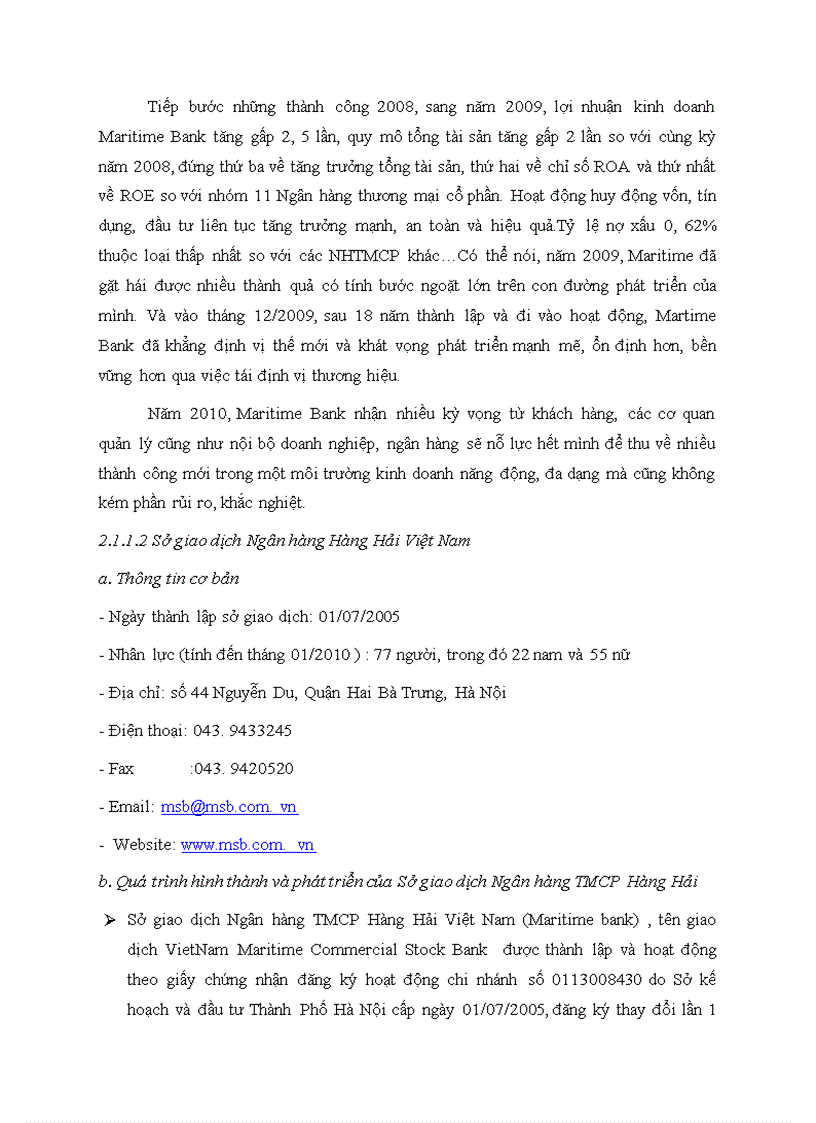 Tiếp bước những thành công 2008, sang năm 2009, lợi nhuận kinh doanh Maritime Bank tăng gấp 2, 5 lần, quy mô tổng tài sản tăng gấp 2 lần so với cùng kỳ năm 2008, đứng thứ ba về tăng trưởng tổng tài sản, thứ hai về chỉ số ROA và thứ nhất về ROE so với nhóm 11 Ngân hàng thương mại cổ phần. Hoạt động huy động vốn, tín dụng, đầu tư liên tục tăng trưởng mạnh, an toàn và hiệu quả.Tỷ lệ nợ xấu 0, 62% thuộc loại thấp nhất so với các NHTMCP khác…Có thể nói, năm 2009, Maritime đã gặt hái được nhiều thành quả có tính bước ngoặt lớn trên con đường phát triển của mình. Và vào tháng 12/2009, sau 18 năm thành lập và đi vào hoạt động, Martime Bank đã khẳng định vị thế mới và khát vọng phát triển mạnh mẽ, ổn định hơn, bền vững hơn qua việc tái định vị thương hiệu.

Năm 2010, Maritime Bank nhận nhiều kỳ vọng từ khách hàng, các cơ quan quản lý cũng như nội bộ doanh nghiệp, ngân hàng sẽ nỗ lực hết mình để thu về nhiều thành công mới trong một môi trường kinh doanh năng động, đa dạng mà cũng không kém phần rủi ro, khắc nghiệt.

2.1.1.2 Sở giao dịch Ngân hàng Hàng Hải Việt Nam

a. Thông tin cơ bản

- Ngày thành lập sở giao dịch: 01/07/2005

- Nhân lực (tính đến tháng 01/2010 ) : 77 người, trong đó 22 nam và 55 nữ

- Địa chỉ: số 44 Nguyễn Du, Quận Hai Bà Trưng, Hà Nội

- Điện thoại: 043. 9433245

- Fax :043. 9420520

- Email: msb@msb.com. vn

- Website: www.msb.com. vn

b. Quá trình hình thành và phát triển của Sở giao dịch Ngân hàng TMCP Hàng Hải

➢ Sở giao dịch Ngân hàng TMCP Hàng Hải Việt Nam (Maritime bank) , tên giao dịch VietNam Maritime Commercial Stock Bank được thành lập và hoạt động theo giấy chứng nhận đăng ký hoạt động chi nhánh số 0113008430 do Sở kế hoạch và đầu tư Thành Phố Hà Nội cấp ngày 01/07/2005, đăng ký thay đổi lần 1